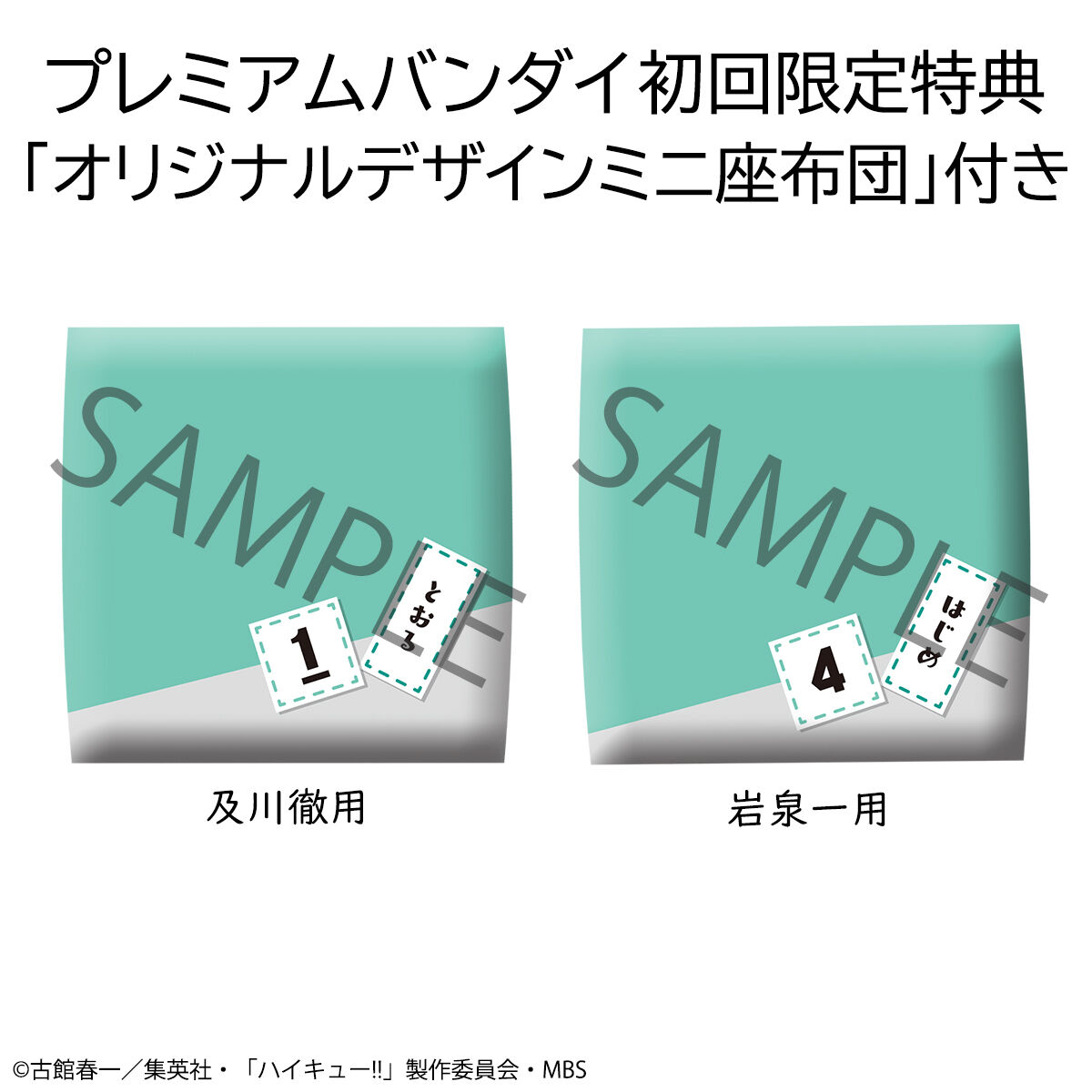 プレミアムバンダイ初回限定特典
「オリジナルデザインミニ座布団」付き

SAMPLE
1
とおる
及川徹用

SAMPLE
4
はじめ
岩泉一用

©古舘春一／集英社・「ハイキュー!!」製作委員会・MBS